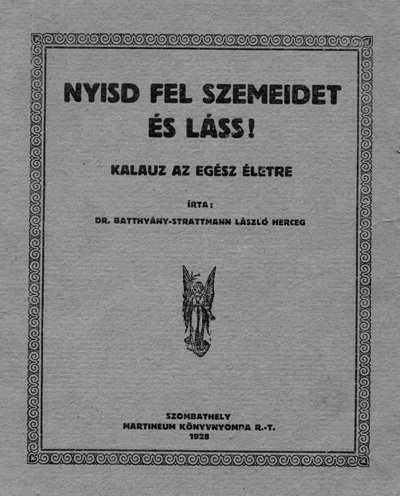 NYISD FEL SZEMEIDET ÉS LÁSS!

KALAUZ AZ EGÉSZ ÉLETRE

ÍRTA:

DR. BATTHYÁNY-STRATTMANN LÁSZLÓ HERCEG

SZOMBATHELY
MARTINEUM KÖNYVNYOMDA R.-T.
1928